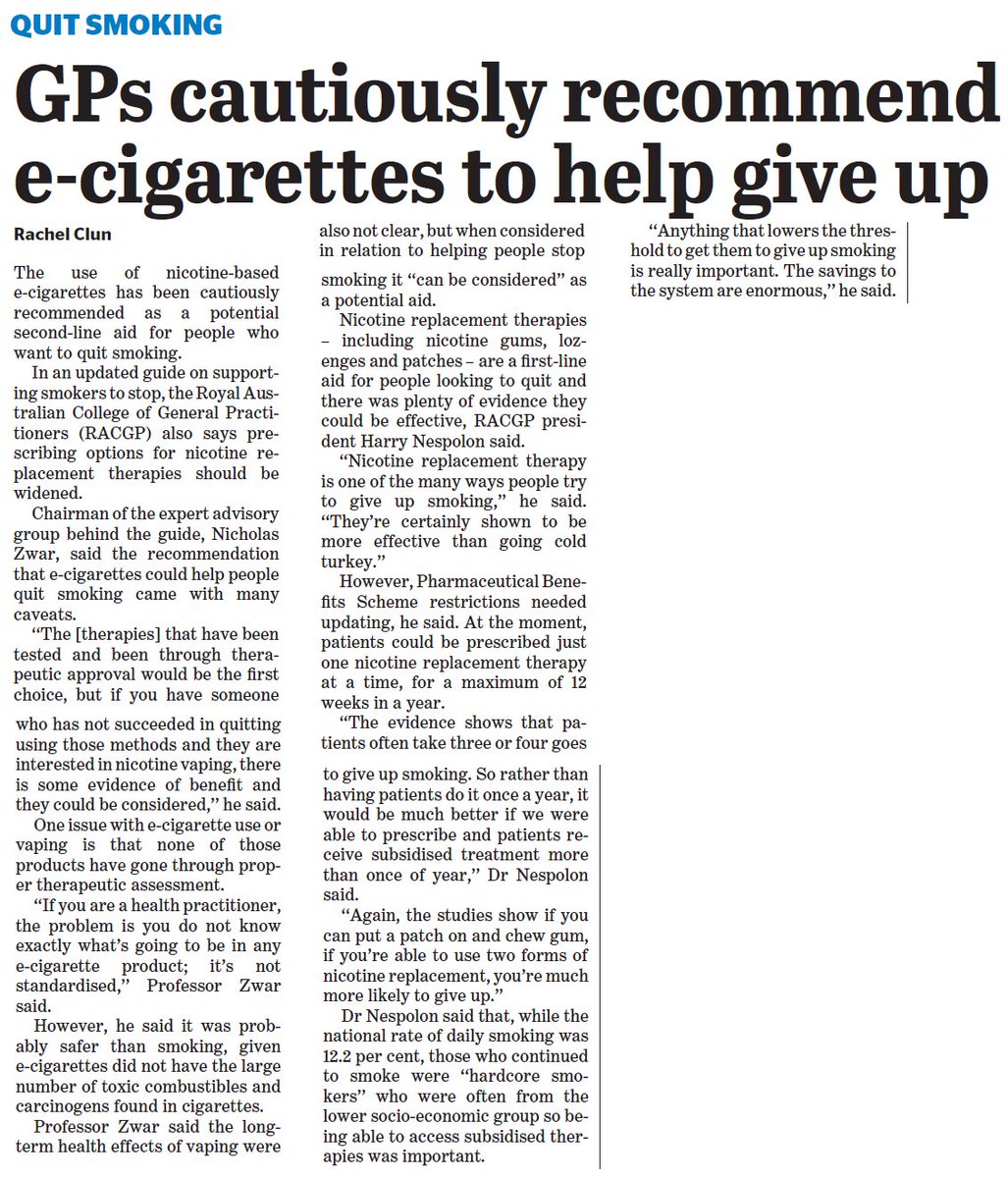 QUIT SMOKING

GPs cautiously recommend e-cigarettes to help give up

Rachel Clun

The use of nicotine-based e-cigarettes has been cautiously recommended as a potential second-line aid for people who want to quit smoking.

In an updated guide on supporting smokers to stop, the Royal Australian College of General Practitioners (RACGP) also says prescribing options for nicotine replacement therapies should be widened.

Chairman of the expert advisory group behind the guide, Nicholas Zwar, said the recommendation that e-cigarettes could help people quit smoking came with many caveats.

"The [therapies] that have been tested and been through therapeutic approval would be the first choice, but if you have someone who has not succeeded in quitting using those methods and they are interested in nicotine vaping, there is some evidence of benefit and they could be considered," he said.

One issue with e-cigarette use or vaping is that none of those products have gone through proper therapeutic assessment.

"If you are a health practitioner, the problem is you do not know exactly what's going to be in any e-cigarette product; it's not standardised," Professor Zwar said.

However, he said it was probably safer than smoking, given e-cigarettes did not have the large number of toxic combustibles and carcinogens found in cigarettes.

Professor Zwar said the long-term health effects of vaping were also not clear, but when considered in relation to helping people stop smoking it "can be considered" as a potential aid.

Nicotine replacement therapies – including nicotine gums, lozenges and patches – are a first-line aid for people looking to quit and there was plenty of evidence they could be effective, RACGP president Harry Nespolon said.

"Nicotine replacement therapy is one of the many ways people try to give up smoking," he said. "They're certainly shown to be more effective than going cold turkey."

However, Pharmaceutical Benefits Scheme restrictions needed updating, he said. At the moment, patients could be prescribed just one nicotine replacement therapy at a time, for a maximum of 12 weeks in a year.

"The evidence shows that patients often take three or four goes to give up smoking. So rather than having patients do it once a year, it would be much better if we were able to prescribe and patients receive subsidised treatment more than once of year," Dr Nespolon said.

"Again, the studies show if you can put a patch on and chew gum, if you're able to use two forms of nicotine replacement, you're much more likely to give up."

Dr Nespolon said that, while the national rate of daily smoking was 12.2 per cent, those who continued to smoke were "hardcore smokers" who were often from the lower socio-economic group so being able to access subsidised therapies was important.

"Anything that lowers the threshold to get them to give up smoking is really important. The savings to the system are enormous," he said.